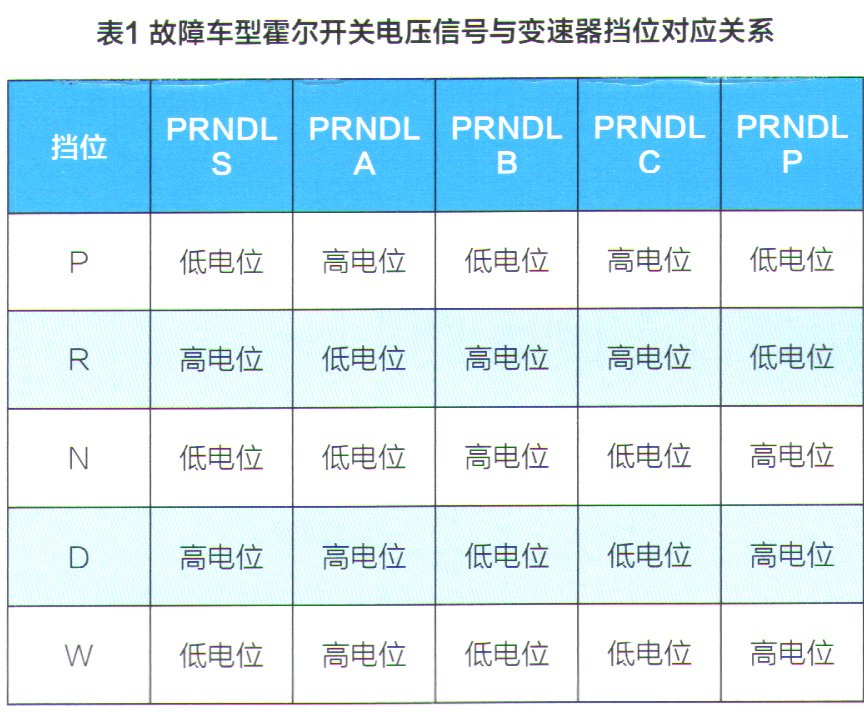 表1 故障车型霍尔开关电压信号与变速器挡位对应关系

| 挡位 | PRNDL S | PRNDL A | PRNDL B | PRNDL C | PRNDL P |
|---|---|---|---|---|---|
| P | 低电位 | 高电位 | 低电位 | 高电位 | 低电位 |
| R | 高电位 | 低电位 | 高电位 | 高电位 | 低电位 |
| N | 低电位 | 低电位 | 高电位 | 低电位 | 高电位 |
| D | 高电位 | 高电位 | 低电位 | 低电位 | 高电位 |
| W | 低电位 | 高电位 | 低电位 | 低电位 | 高电位 |